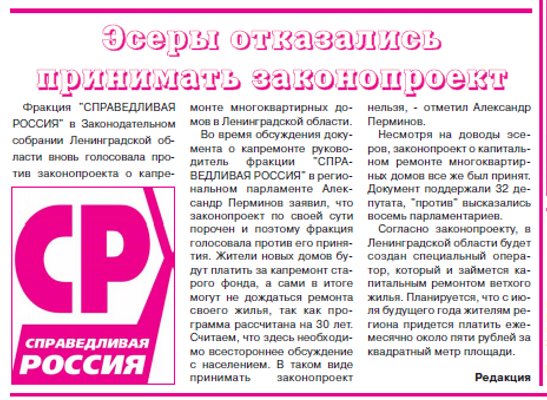 Эсеры отказались принимать законопроект

Фракция "СПРАВЕДЛИВАЯ РОССИЯ" в Законодательном собрании Ленинградской области вновь голосовала против законопроекта о капремонте многоквартирных домов в Ленинградской области.

СР
СПРАВЕДЛИВАЯ
РОССИЯ

Во время обсуждения документа о капремонте руководитель фракции "СПРАВЕДЛИВАЯ РОССИЯ" в региональном парламенте Александр Перминов заявил, что законопроект по своей сути порочен и поэтому фракция голосовала против его принятия. Жители новых домов будут платить за капремонт старого фонда, а сами в итоге могут не дождаться ремонта своего жилья, так как программа рассчитана на 30 лет. Считаем, что здесь необходимо всестороннее обсуждение с населением. В таком виде принимать законопроект нельзя, - отметил Александр Перминов.

Несмотря на доводы эсеров, законопроект о капитальном ремонте многоквартирных домов все же был принят. Документ поддержали 32 депутата, "против" высказались восемь парламентариев.

Согласно законопроекту, в Ленинградской области будет создан специальный оператор, который и займется капитальным ремонтом ветхого жилья. Планируется, что с июля будущего года жителям региона придется платить ежемесячно около пяти рублей за квадратный метр площади.

Редакция